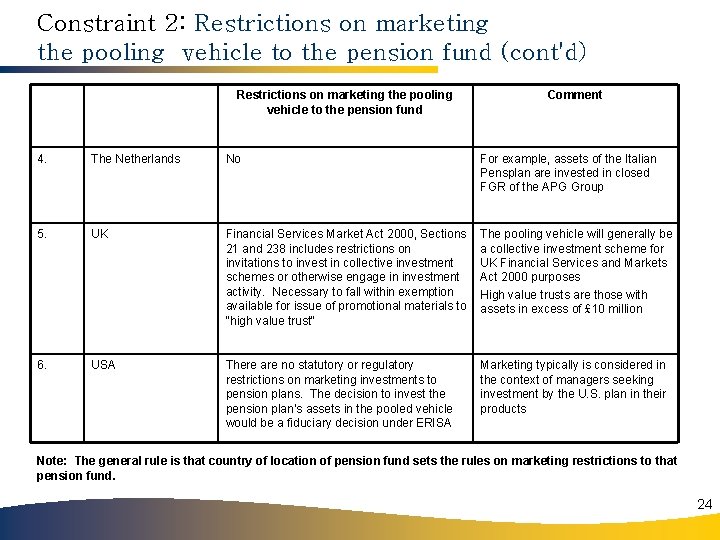 Constraint 2: Restrictions on marketing the pooling vehicle to the pension fund (cont'd)

| | | Restrictions on marketing the pooling vehicle to the pension fund | Comment |
|---|---|---|---|
| 4. | The Netherlands | No | For example, assets of the Italian Pensplan are invested in closed FGR of the APG Group |
| 5. | UK | Financial Services Market Act 2000, Sections 21 and 238 includes restrictions on invitations to invest in collective investment schemes or otherwise engage in investment activity. Necessary to fall within exemption available for issue of promotional materials to "high value trust" | The pooling vehicle will generally be a collective investment scheme for UK Financial Services and Markets Act 2000 purposes High value trusts are those with assets in excess of £10 million |
| 6. | USA | There are no statutory or regulatory restrictions on marketing investments to pension plans. The decision to invest the pension plan's assets in the pooled vehicle would be a fiduciary decision under ERISA | Marketing typically is considered in the context of managers seeking investment by the U.S. plan in their products |

Note: The general rule is that country of location of pension fund sets the rules on marketing restrictions to that pension fund.

24